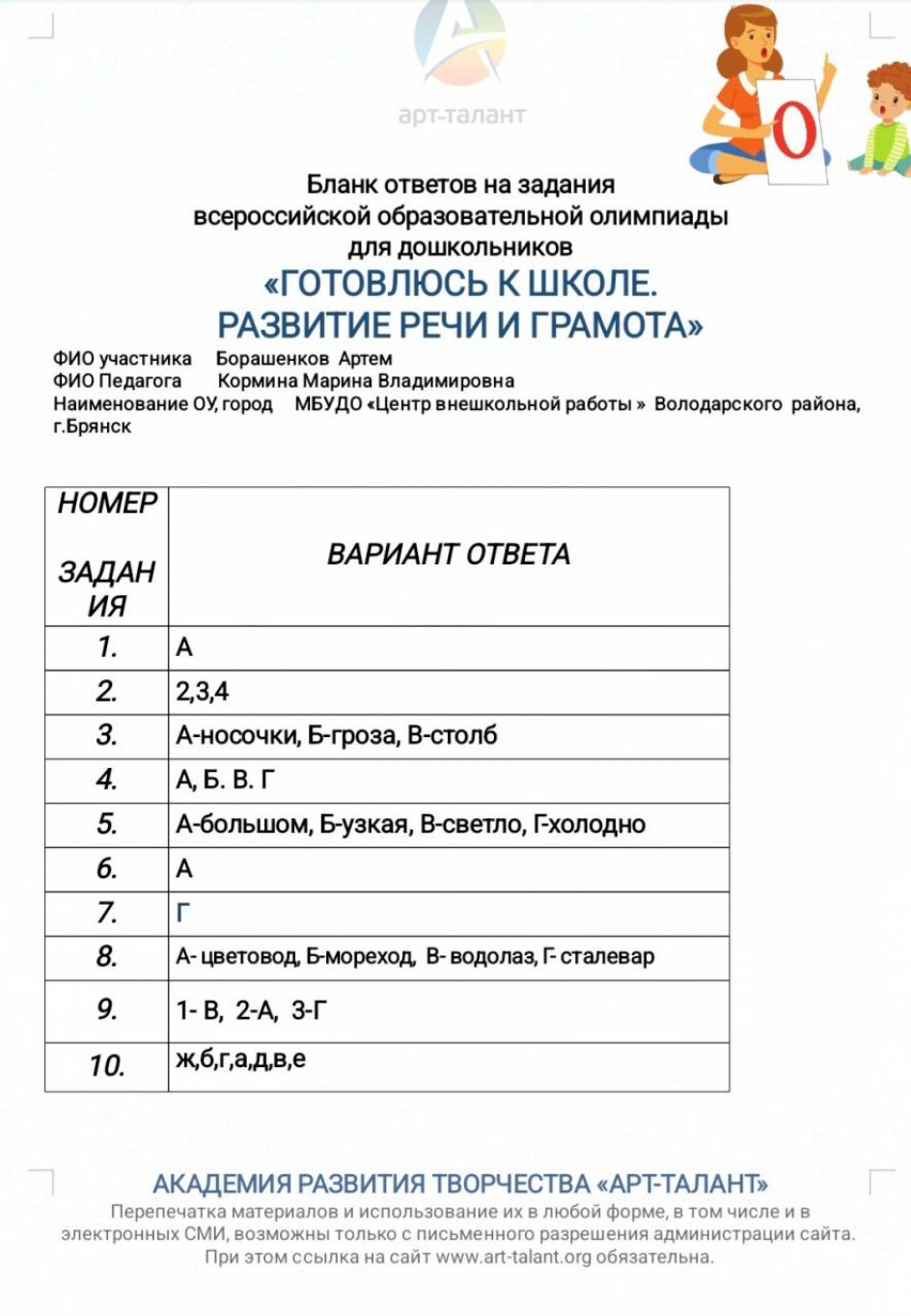 арт-талант

О

Бланк ответов на задания всероссийской образовательной олимпиады для дошкольников

«ГОТОВЛЮСЬ К ШКОЛЕ. РАЗВИТИЕ РЕЧИ И ГРАМОТА»

ФИО участника Борашенков Артем
ФИО Педагога Кормина Марина Владимировна
Наименование ОУ, город МБУДО «Центр внешкольной работы » Володарского района, г.Брянск

| НОМЕР ЗАДАНИЯ | ВАРИАНТ ОТВЕТА |
|---|---|
| 1. | А |
| 2. | 2,3,4 |
| 3. | А-носочки, Б-гроза, В-столб |
| 4. | А, Б. В. Г |
| 5. | А-большом, Б-узкая, В-светло, Г-холодно |
| 6. | А |
| 7. | Г |
| 8. | А- цветовод, Б-мореход, В- водолаз, Г- сталевар |
| 9. | 1- В, 2-А, 3-Г |
| 10. | ж,б,г,а,д,в,е |

АКАДЕМИЯ РАЗВИТИЯ ТВОРЧЕСТВА «АРТ-ТАЛАНТ»
Перепечатка материалов и использование их в любой форме, в том числе и в электронных СМИ, возможны только с письменного разрешения администрации сайта. При этом ссылка на сайт www.art-talant.org обязательна.